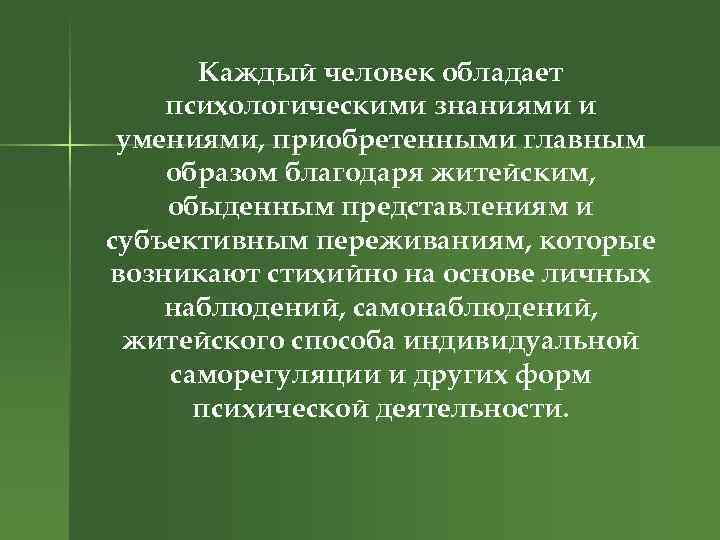 Каждый человек обладает психологическими знаниями и умениями, приобретенными главным образом благодаря житейским, обыденным представлениям и субъективным переживаниям, которые возникают стихийно на основе личных наблюдений, самонаблюдений, житейского способа индивидуальной саморегуляции и других форм психической деятельности.